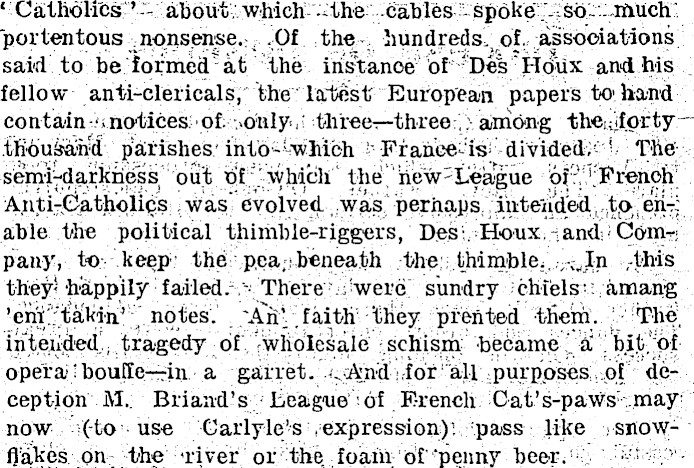 'Catholics' about which the cables spoke so much portentous nonsense. Of the hundreds of associations said to be formed at the instance of Des Houx and his fellow anti-clericals, the latest European papers to hand contain notices of only three—three among the forty thousand parishes into which France is divided. The semi-darkness out of which the new League of French Anti-Catholics was evolved was perhaps intended to enable the political thimble-riggers, Des Houx and Company, to keep the pea beneath the thimble. In this they happily failed. There were sundry chiels amang 'em takin' notes. An' faith they prented them. The intended tragedy of wholesale schism became a bit of opera bouffe—in a garret. And for all purposes of deception M. Briand's League of French Cat's-paws may now (to use Carlyle's expression) pass like snowflakes on the river or the foam of penny beer.